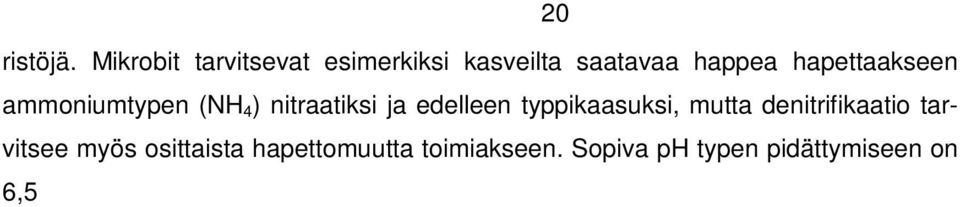 20

ristöjä. Mikrobit tarvitsevat esimerkiksi kasveilta saatavaa happea hapettaakseen ammoniumtypen ($NH_4$) nitraatiksi ja edelleen typpikaasuksi, mutta denitrifikaatio tarvitsee myös osittaista hapettomuutta toimiakseen. Sopiva pH typen pidättymiseen on 6,5